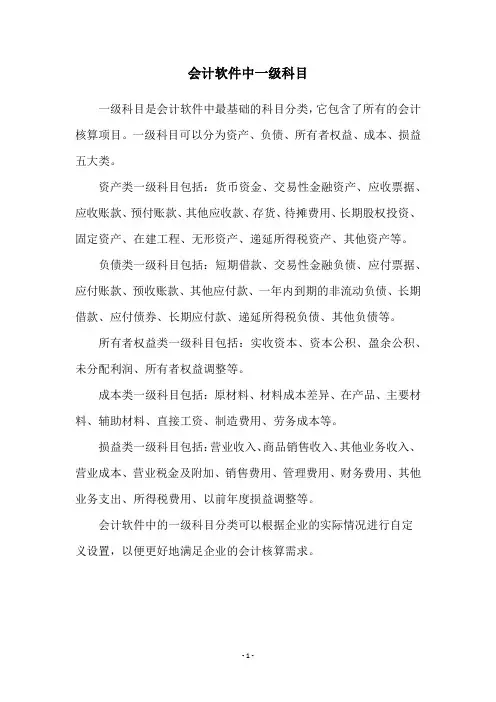 会计软件中一级科目

一级科目是会计软件中最基础的科目分类，它包含了所有的会计核算项目。一级科目可以分为资产、负债、所有者权益、成本、损益五大类。

资产类一级科目包括：货币资金、交易性金融资产、应收票据、应收账款、预付账款、其他应收款、存货、待摊费用、长期股权投资、固定资产、在建工程、无形资产、递延所得税资产、其他资产等。

负债类一级科目包括：短期借款、交易性金融负债、应付票据、应付账款、预收账款、其他应付款、一年内到期的非流动负债、长期借款、应付债券、长期应付款、递延所得税负债、其他负债等。

所有者权益类一级科目包括：实收资本、资本公积、盈余公积、未分配利润、所有者权益调整等。

成本类一级科目包括：原材料、材料成本差异、在产品、主要材料、辅助材料、直接工资、制造费用、劳务成本等。

损益类一级科目包括：营业收入、商品销售收入、其他业务收入、营业成本、营业税金及附加、销售费用、管理费用、财务费用、其他业务支出、所得税费用、以前年度损益调整等。

会计软件中的一级科目分类可以根据企业的实际情况进行自定义设置，以便更好地满足企业的会计核算需求。

- 1 -